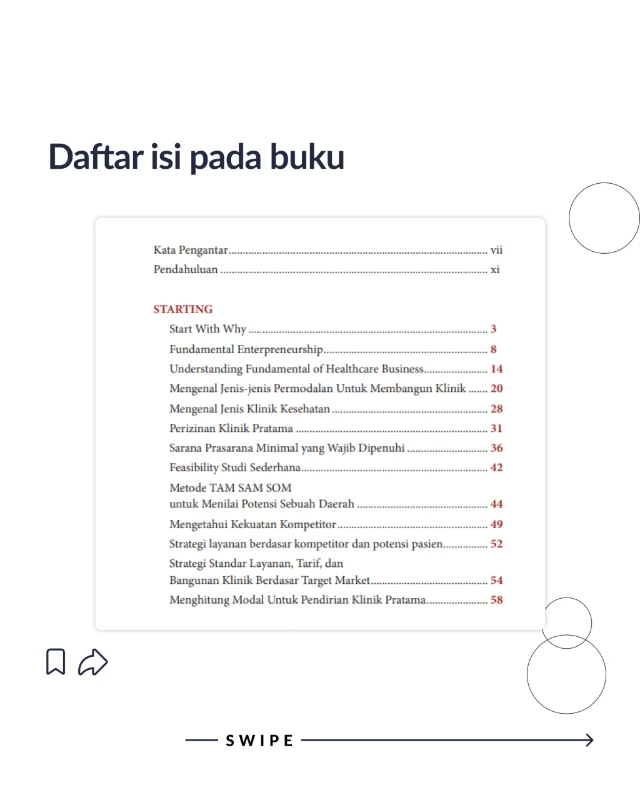 Daftar isi pada buku

Kata Pengantar vii
Pendahuluan xi

STARTING
Start With Why 3
Fundamental Enterpreneurship 8
Understanding Fundamental of Healthcare Business 14
Mengenal Jenis-jenis Permodalan Untuk Membangun Klinik 20
Mengenal Jenis Klinik Kesehatan 28
Perizinan Klinik Pratama 31
Sarana Prasarana Minimal yang Wajib Dipenuhi 36
Feasibility Studi Sederhana 42
Metode TAM SAM SOM
untuk Menilai Potensi Sebuah Daerah 44
Mengetahui Kekuatan Kompetitor 49
Strategi layanan berdasar kompetitor dan potensi pasien 52
Strategi Standar Layanan, Tarif, dan
Bangunan Klinik Berdasar Target Market 54
Menghitung Modal Untuk Pendirian Klinik Pratama 58

SWIPE